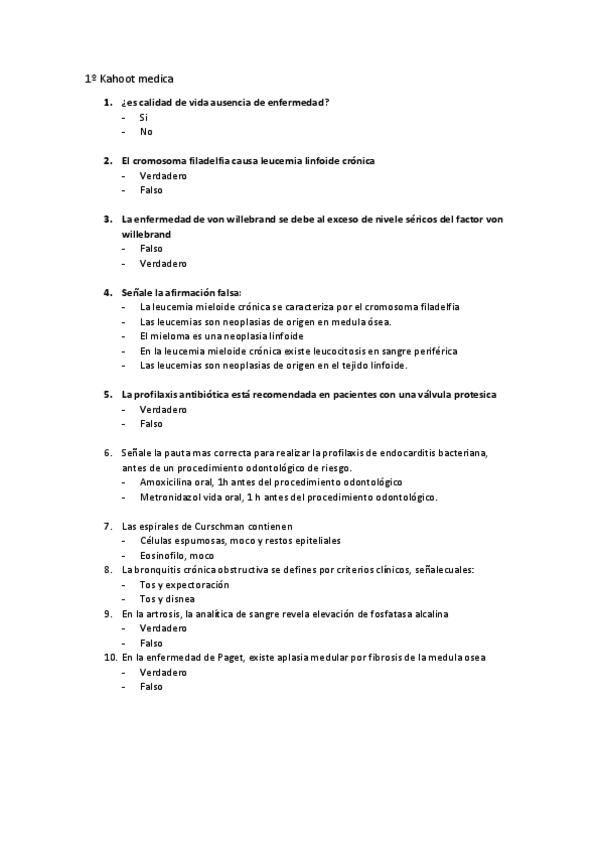 1º Kahoot medica

1. ¿es calidad de vida ausencia de enfermedad?
- Si
- No

2. El cromosoma filadelfia causa leucemia linfoide crónica
- Verdadero
- Falso

3. La enfermedad de von willebrand se debe al exceso de nivele séricos del factor von willebrand
- Falso
- Verdadero

4. Señale la afirmación falsa:
- La leucemia mieloide crónica se caracteriza por el cromosoma filadelfia
- Las leucemias son neoplasias de origen en medula ósea.
- El mieloma es una neoplasia linfoide
- En la leucemia mieloide crónica existe leucocitosis en sangre periférica
- Las leucemias son neoplasias de origen en el tejido linfoide.

5. La profilaxis antibiótica está recomendada en pacientes con una válvula protesica
- Verdadero
- Falso

6. Señale la pauta mas correcta para realizar la profilaxis de endocarditis bacteriana, antes de un procedimiento odontológico de riesgo.
- Amoxicilina oral, 1h antes del procedimiento odontológico
- Metronidazol vida oral, 1 h antes del procedimiento odontológico.

7. Las espirales de Curschman contienen
- Células espumosas, moco y restos epiteliales
- Eosinofilo, moco
8. La bronquitis crónica obstructiva se defines por criterios clínicos, señalecuales:
- Tos y expectoración
- Tos y disnea
9. En la artrosis, la analítica de sangre revela elevación de fosfatasa alcalina
- Verdadero
- Falso
10. En la enfermedad de Paget, existe aplasia medular por fibrosis de la medula osea
- Verdadero
- Falso